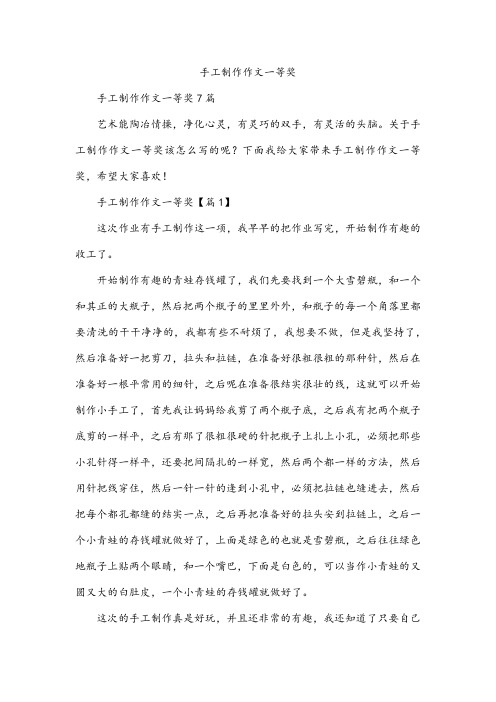 手工制作作文一等奖

手工制作作文一等奖7篇

艺术能陶冶情操，净化心灵，有灵巧的双手，有灵活的头脑。关于手工制作作文一等奖该怎么写的呢？下面我给大家带来手工制作作文一等奖，希望大家喜欢！

手工制作作文一等奖【篇1】

这次作业有手工制作这一项，我早早的把作业写完，开始制作有趣的收工了。

开始制作有趣的青蛙存钱罐了，我们先要找到一个大雪碧瓶，和一个和其正的大瓶子，然后把两个瓶子的里里外外，和瓶子的每一个角落里都要清洗的干干净净的，我都有些不耐烦了，我想要不做，但是我坚持了，然后准备好一把剪刀，拉头和拉链，在准备好很粗很粗的那种针，然后在准备好一根平常用的细针，之后呢在准备很结实很壮的线，这就可以开始制作小手工了，首先我让妈妈给我剪了两个瓶子底，之后我有把两个瓶子底剪的一样平，之后有那了很粗很硬的针把瓶子上扎上小孔，必须把那些小孔针得一样平，还要把间隔扎的一样宽，然后两个都一样的方法，然后用针把线穿住，然后一针一针的逢到小孔中，必须把拉链也缝进去，然后把每个都孔都缝的结实一点，之后再把准备好的拉头安到拉链上，之后一个小青蛙的存钱罐就做好了，上面是绿色的也就是雪碧瓶，之后往往绿色地瓶子上贴两个眼睛，和一个嘴巴，下面是白色的，可以当作小青蛙的又圆又大的白肚皮，一个小青蛙的存钱罐就做好了。

这次的手工制作真是好玩，并且还非常的有趣，我还知道了只要自己